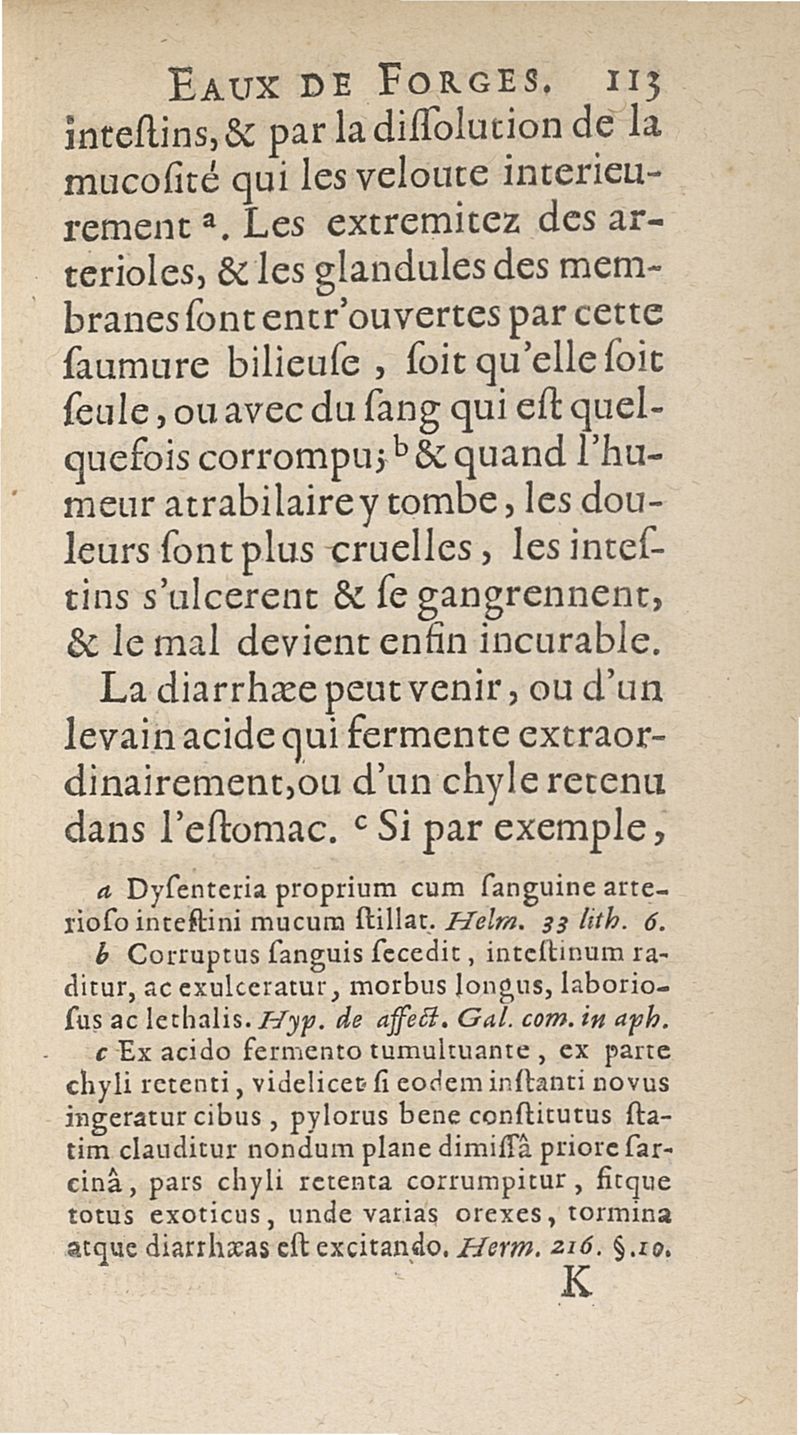 EAUX DE FORGES. 113

inteſtins, & par la diſſolution de la mucoſité qui les veloute interieurement ᵃ. Les extremitez des arterioles, & les glandules des membranes ſont entr'ouvertes par cette ſaumure bilieuſe, ſoit qu'elle ſoit ſeule, ou avec du ſang qui eſt quelquefois corrompu; ᵇ & quand l'humeur atrabilaire y tombe, les douleurs ſont plus cruelles, les inteſtins s'ulcerent & ſe gangrennent, & le mal devient enfin incurable.

La diarrhæe peut venir, ou d'un levain acide qui fermente extraordinairement, ou d'un chyle retenu dans l'eſtomac. ᶜ Si par exemple,

a Dyſenteria proprium cum ſanguine arterioſo inteſtini mucum ſtillat. Helm. 33 lith. 6.

b Corruptus ſanguis ſecedit, inteſtinum raditur, ac exulceratur, morbus longus, laborioſus ac lethalis. Hyp. de affect. Gal. com. in aph.

c Ex acido fermento tumultuante, ex parte chyli retenti, videlicet ſi eodem inſtanti novus ingeratur cibus, pylorus bene conſtitutus ſtatim clauditur nondum plane dimiſſâ priore ſarcinâ, pars chyli retenta corrumpitur, fitque totus exoticus, unde varias orexes, tormina atque diarrhæas eſt excitando. Herm. 216. §.10.

K